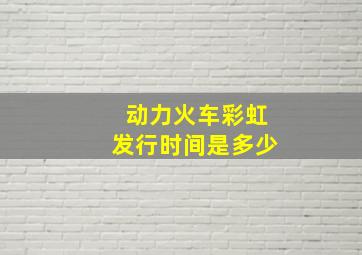 动力火车彩虹
发行时间是多少